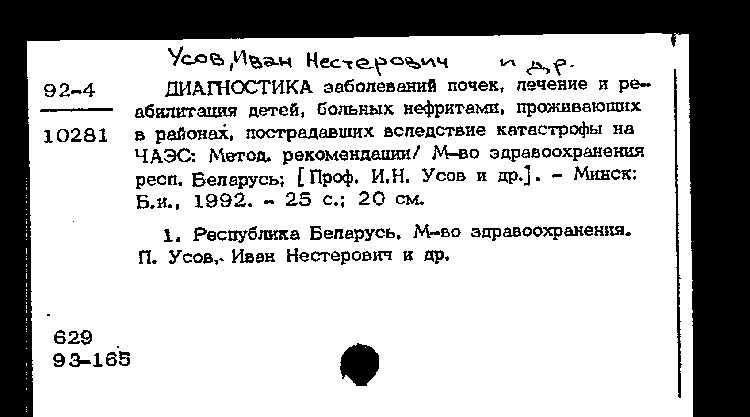 Усов, Иван Нестерович и др.

92-4
10281

ДИАГНОСТИКА заболеваний почек, лечение и реабилитация детей, больных нефритами, проживающих в районах, пострадавших вследствие катастрофы на ЧАЭС: Метод. рекомендации/ М-во здравоохранения респ. Беларусь; [Проф. И.Н. Усов и др.]. - Минск: Б.и., 1992. - 25 с.; 20 см.

1. Республика Беларусь. М-во здравоохранения. П. Усов, Иван Нестерович и др.

629
93-165